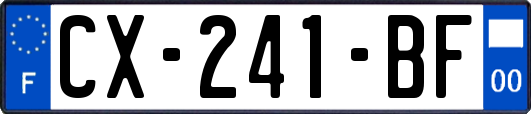 F
CX-241-BF
00